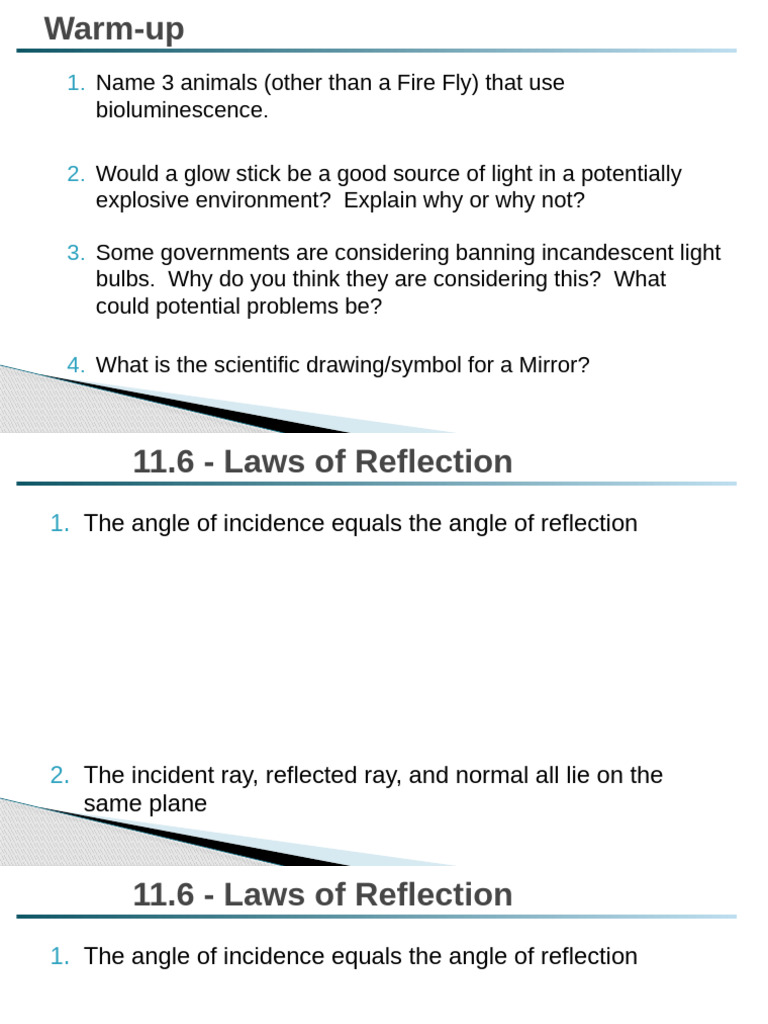 Warm-up

1. Name 3 animals (other than a Fire Fly) that use bioluminescence.

2. Would a glow stick be a good source of light in a potentially explosive environment? Explain why or why not?

3. Some governments are considering banning incandescent light bulbs. Why do you think they are considering this? What could potential problems be?

4. What is the scientific drawing/symbol for a Mirror?

11.6 - Laws of Reflection

1. The angle of incidence equals the angle of reflection

2. The incident ray, reflected ray, and normal all lie on the same plane

11.6 - Laws of Reflection

1. The angle of incidence equals the angle of reflection